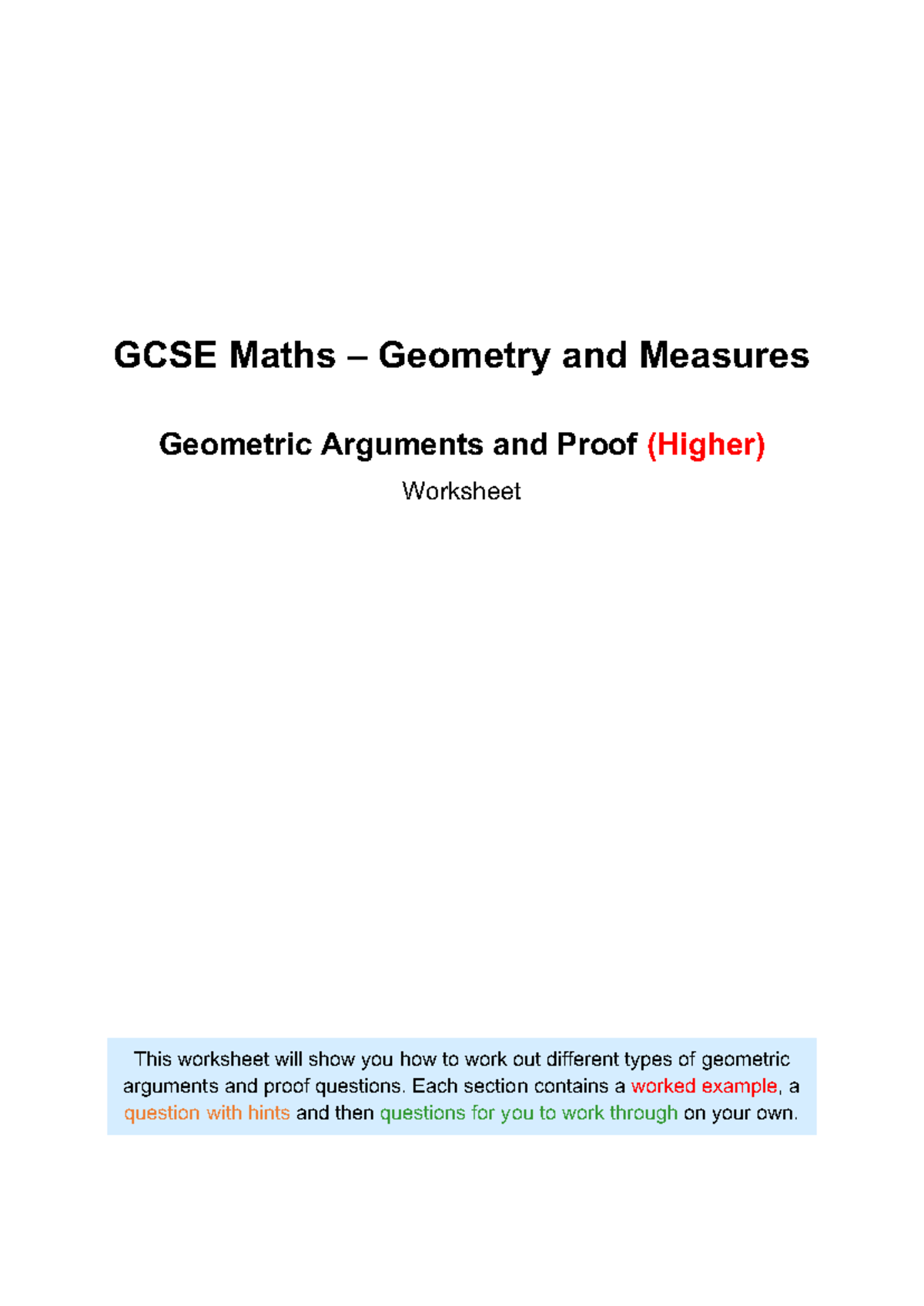 GCSE Maths – Geometry and Measures

Geometric Arguments and Proof (Higher)

Worksheet

This worksheet will show you how to work out different types of geometric arguments and proof questions. Each section contains a worked example, a question with hints and then questions for you to work through on your own.